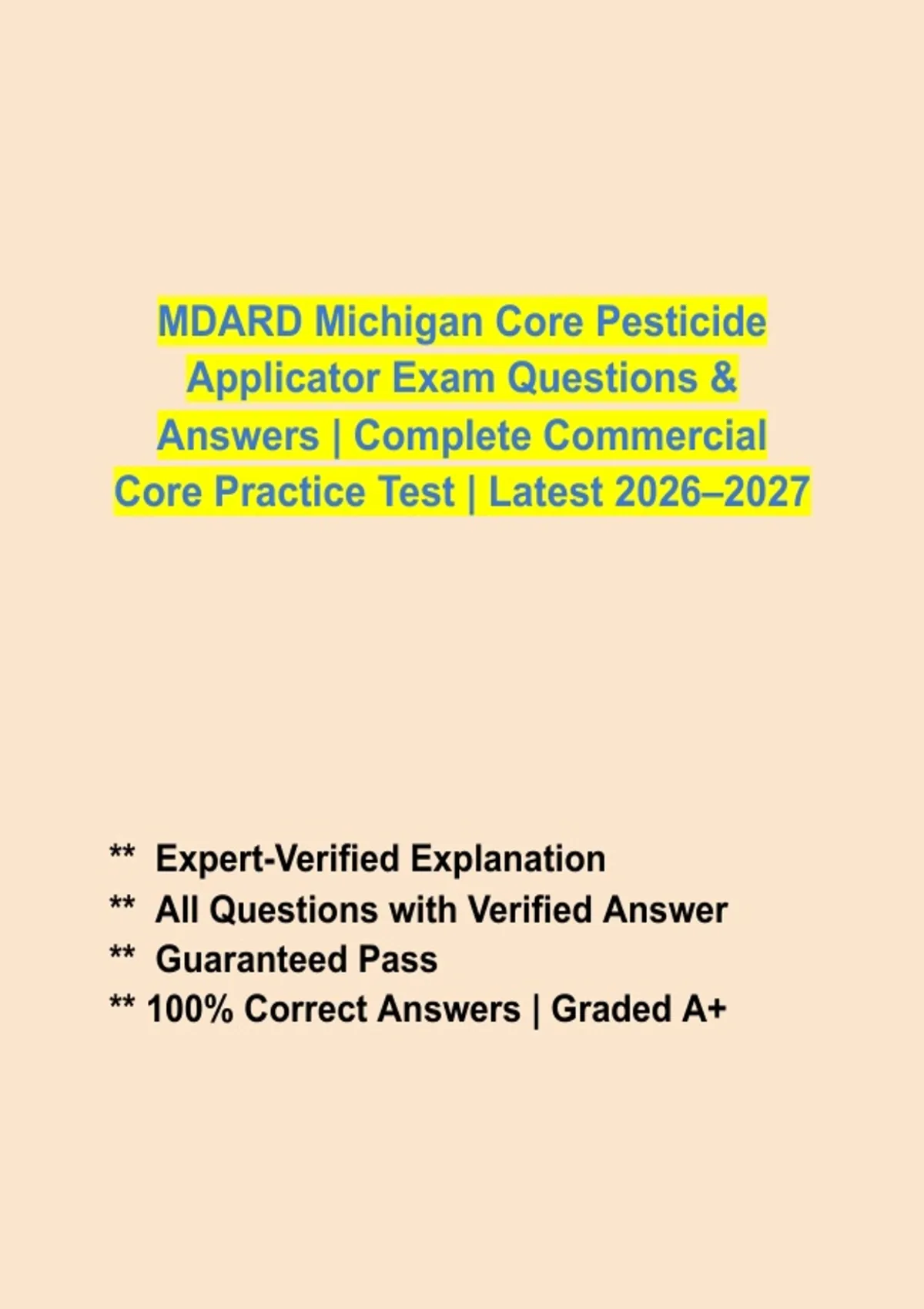 MDARD Michigan Core Pesticide Applicator Exam Questions & Answers | Complete Commercial Core Practice Test | Latest 2026–2027

** Expert-Verified Explanation
** All Questions with Verified Answer
** Guaranteed Pass
** 100% Correct Answers | Graded A+